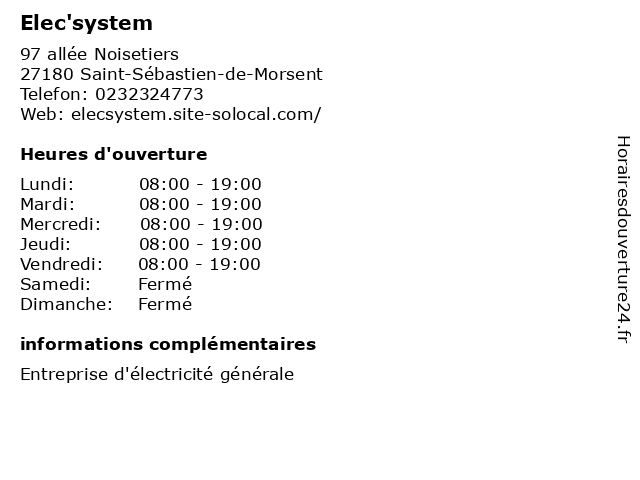 Elec'system

97 allée Noisetiers
27180 Saint-Sébastien-de-Morsent
Telefon: 0232324773
Web: elecsystem.site-solocal.com/

Heures d'ouverture

Lundi: 08:00 - 19:00
Mardi: 08:00 - 19:00
Mercredi: 08:00 - 19:00
Jeudi: 08:00 - 19:00
Vendredi: 08:00 - 19:00
Samedi: Fermé
Dimanche: Fermé

informations complémentaires

Entreprise d'électricité générale

Horairesdouverture24.fr